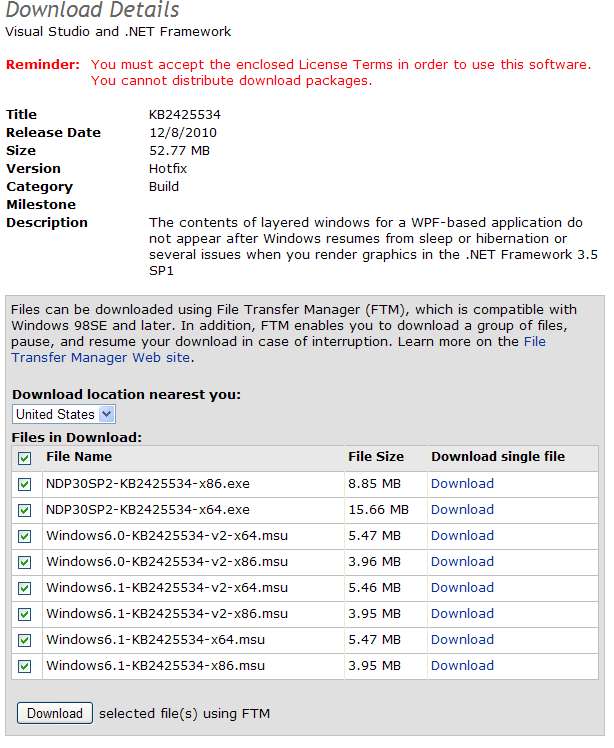 Download Details
Visual Studio and .NET Framework

Reminder: You must accept the enclosed License Terms in order to use this software. You cannot distribute download packages.

| | |
|---|---|
| Title | KB2425534 |
| Release Date | 12/8/2010 |
| Size | 52.77 MB |
| Version | Hotfix |
| Category | Build |
| Milestone | |
| Description | The contents of layered windows for a WPF-based application do not appear after Windows resumes from sleep or hibernation or several issues when you render graphics in the .NET Framework 3.5 SP1 |

Files can be downloaded using File Transfer Manager (FTM), which is compatible with Windows 98SE and later. In addition, FTM enables you to download a group of files, pause, and resume your download in case of interruption. Learn more on the File Transfer Manager Web site.

Download location nearest you:
United States

Files in Download:

| File Name | File Size | Download single file |
|---|---|---|
| NDP30SP2-KB2425534-x86.exe | 8.85 MB | Download |
| NDP30SP2-KB2425534-x64.exe | 15.66 MB | Download |
| Windows6.0-KB2425534-v2-x64.msu | 5.47 MB | Download |
| Windows6.0-KB2425534-v2-x86.msu | 3.96 MB | Download |
| Windows6.1-KB2425534-v2-x64.msu | 5.46 MB | Download |
| Windows6.1-KB2425534-v2-x86.msu | 3.95 MB | Download |
| Windows6.1-KB2425534-x64.msu | 5.47 MB | Download |
| Windows6.1-KB2425534-x86.msu | 3.95 MB | Download |

Download selected file(s) using FTM